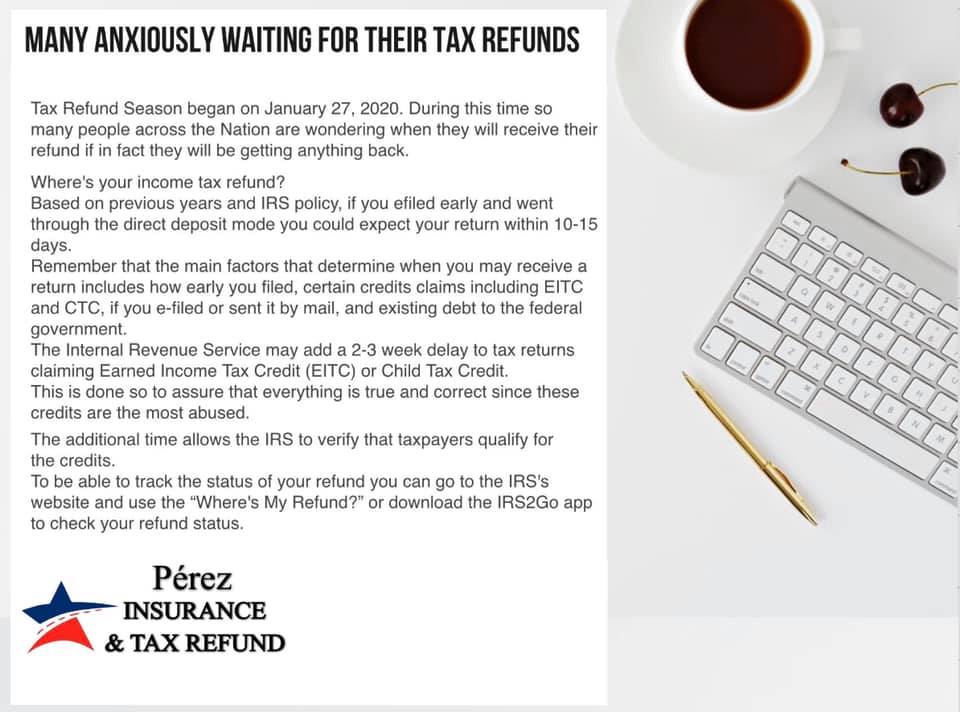 MANY ANXIOUSLY WAITING FOR THEIR TAX REFUNDS

Tax Refund Season began on January 27, 2020. During this time so many people across the Nation are wondering when they will receive their refund if in fact they will be getting anything back.

Where's your income tax refund?
Based on previous years and IRS policy, if you efiled early and went through the direct deposit mode you could expect your return within 10-15 days.
Remember that the main factors that determine when you may receive a return includes how early you filed, certain credits claims including EITC and CTC, if you e-filed or sent it by mail, and existing debt to the federal government.
The Internal Revenue Service may add a 2-3 week delay to tax returns claiming Earned Income Tax Credit (EITC) or Child Tax Credit.
This is done so to assure that everything is true and correct since these credits are the most abused.

The additional time allows the IRS to verify that taxpayers qualify for the credits.
To be able to track the status of your refund you can go to the IRS's website and use the "Where's My Refund?" or download the IRS2Go app to check your refund status.

Pérez
INSURANCE
& TAX REFUND